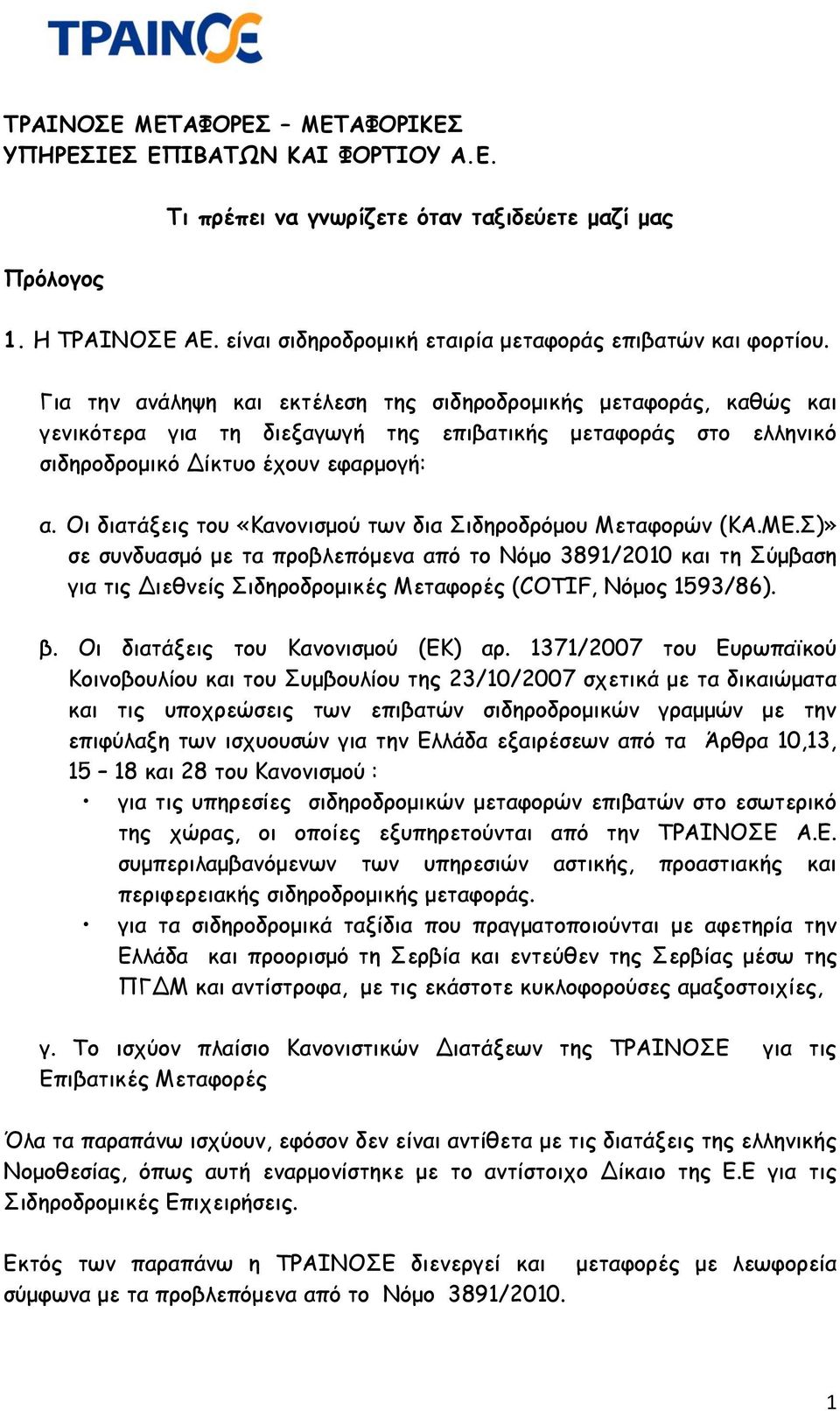 ΤΡΑΙΝΟΣΕ

ΤΡΑΙΝΟΣΕ ΜΕΤΑΦΟΡΕΣ – ΜΕΤΑΦΟΡΙΚΕΣ ΥΠΗΡΕΣΙΕΣ ΕΠΙΒΑΤΩΝ ΚΑΙ ΦΟΡΤΙΟΥ Α.Ε.

Τι πρέπει να γνωρίζετε όταν ταξιδεύετε μαζί μας

Πρόλογος

1. Η ΤΡΑΙΝΟΣΕ ΑΕ. είναι σιδηροδρομική εταιρία μεταφοράς επιβατών και φορτίου.

Για την ανάληψη και εκτέλεση της σιδηροδρομικής μεταφοράς, καθώς και γενικότερα για τη διεξαγωγή της επιβατικής μεταφοράς στο ελληνικό σιδηροδρομικό Δίκτυο έχουν εφαρμογή:

α. Οι διατάξεις του «Κανονισμού των δια Σιδηροδρόμου Μεταφορών (ΚΑ.ΜΕ.Σ)» σε συνδυασμό με τα προβλεπόμενα από το Νόμο 3891/2010 και τη Σύμβαση για τις Διεθνείς Σιδηροδρομικές Μεταφορές (COTIF, Νόμος 1593/86).

β. Οι διατάξεις του Κανονισμού (ΕΚ) αρ. 1371/2007 του Ευρωπαϊκού Κοινοβουλίου και του Συμβουλίου της 23/10/2007 σχετικά με τα δικαιώματα και τις υποχρεώσεις των επιβατών σιδηροδρομικών γραμμών με την επιφύλαξη των ισχυουσών για την Ελλάδα εξαιρέσεων από τα Άρθρα 10,13, 15 – 18 και 28 του Κανονισμού :
• για τις υπηρεσίες σιδηροδρομικών μεταφορών επιβατών στο εσωτερικό της χώρας, οι οποίες εξυπηρετούνται από την ΤΡΑΙΝΟΣΕ Α.Ε. συμπεριλαμβανόμενων των υπηρεσιών αστικής, προαστιακής και περιφερειακής σιδηροδρομικής μεταφοράς.
• για τα σιδηροδρομικά ταξίδια που πραγματοποιούνται με αφετηρία την Ελλάδα και προορισμό τη Σερβία και εντεύθεν της Σερβίας μέσω της ΠΓΔΜ και αντίστροφα, με τις εκάστοτε κυκλοφορούσες αμαξοστοιχίες,

γ. Το ισχύον πλαίσιο Κανονιστικών Διατάξεων της ΤΡΑΙΝΟΣΕ για τις Επιβατικές Μεταφορές

Όλα τα παραπάνω ισχύουν, εφόσον δεν είναι αντίθετα με τις διατάξεις της ελληνικής Νομοθεσίας, όπως αυτή εναρμονίστηκε με το αντίστοιχο Δίκαιο της Ε.Ε για τις Σιδηροδρομικές Επιχειρήσεις.

Εκτός των παραπάνω η ΤΡΑΙΝΟΣΕ διενεργεί και μεταφορές με λεωφορεία σύμφωνα με τα προβλεπόμενα από το Νόμο 3891/2010.

1